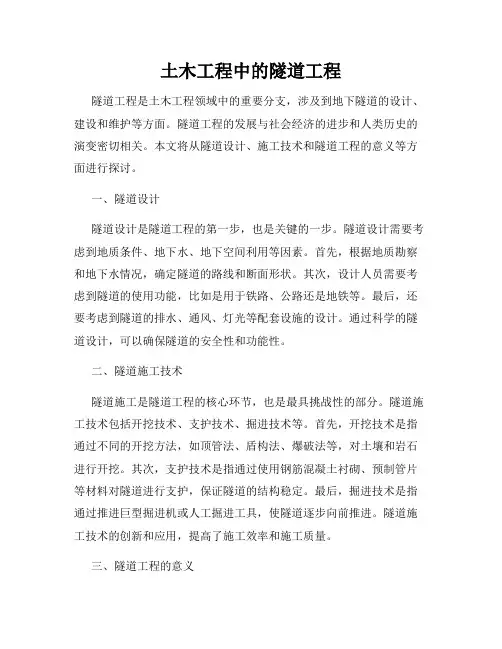 土木工程中的隧道工程

隧道工程是土木工程领域中的重要分支，涉及到地下隧道的设计、建设和维护等方面。隧道工程的发展与社会经济的进步和人类历史的演变密切相关。本文将从隧道设计、施工技术和隧道工程的意义等方面进行探讨。

一、隧道设计

隧道设计是隧道工程的第一步，也是关键的一步。隧道设计需要考虑到地质条件、地下水、地下空间利用等因素。首先，根据地质勘察和地下水情况，确定隧道的路线和断面形状。其次，设计人员需要考虑到隧道的使用功能，比如是用于铁路、公路还是地铁等。最后，还要考虑到隧道的排水、通风、灯光等配套设施的设计。通过科学的隧道设计，可以确保隧道的安全性和功能性。

二、隧道施工技术

隧道施工是隧道工程的核心环节，也是最具挑战性的部分。隧道施工技术包括开挖技术、支护技术、掘进技术等。首先，开挖技术是指通过不同的开挖方法，如顶管法、盾构法、爆破法等，对土壤和岩石进行开挖。其次，支护技术是指通过使用钢筋混凝土衬砌、预制管片等材料对隧道进行支护，保证隧道的结构稳定。最后，掘进技术是指通过推进巨型掘进机或人工掘进工具，使隧道逐步向前推进。隧道施工技术的创新和应用，提高了施工效率和施工质量。

三、隧道工程的意义